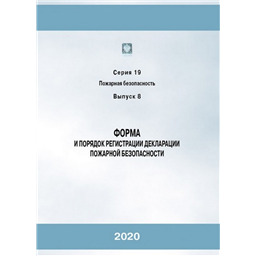 Серия 19

Пожарная безопасность

Выпуск 8

ФОРМА
И ПОРЯДОК РЕГИСТРАЦИИ ДЕКЛАРАЦИИ ПОЖАРНОЙ БЕЗОПАСНОСТИ

2020